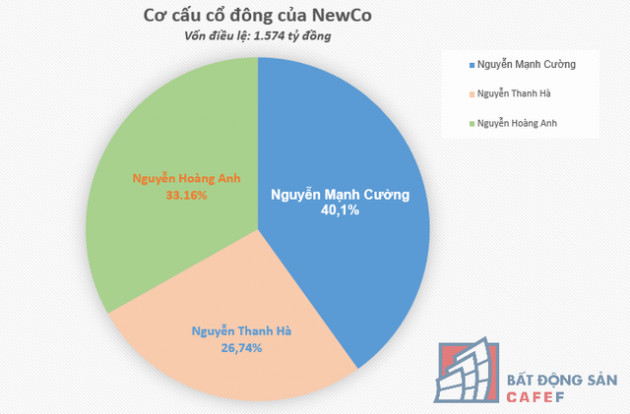 Cơ cấu cổ đông của NewCo
Vốn điều lệ: 1.574 tỷ đồng

Nguyễn Mạnh Cường
Nguyễn Thanh Hà
Nguyễn Hoàng Anh

Nguyễn Hoàng Anh
33.16%

Nguyễn Mạnh Cường
40,1%

Nguyễn Thanh Hà
26,74%

BẤT ĐỘNG SẢN
CAFEF